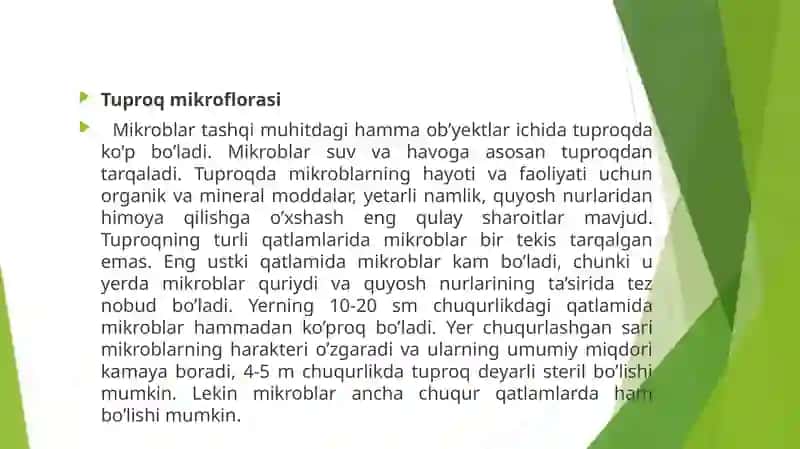 Tuproq mikroflorasi

Mikroblar tashqi muhitdagi hamma ob'yektlar ichida tuproqda ko'p bo'ladi. Mikroblar suv va havoga asosan tuproqdan tarqaladi. Tuproqda mikroblarning hayoti va faoliyati uchun organik va mineral moddalar, yetarli namlik, quyosh nurlaridan himoya qilishga o'xshash eng qulay sharoitlar mavjud. Tuproqning turli qatlamlarida mikroblar bir tekis tarqalgan emas. Eng ustki qatlamida mikroblar kam bo'ladi, chunki u yerda mikroblar quriydi va quyosh nurlarining ta'sirida tez nobud bo'ladi. Yerning 10-20 sm chuqurlikdagi qatlamida mikroblar hammadan ko'proq bo'ladi. Yer chuqurlashgan sari mikroblarning harakteri o'zgaradi va ularning umumiy miqdori kamaya boradi, 4-5 m chuqurlikda tuproq deyarli steril bo'lishi mumkin. Lekin mikroblar ancha chuqur qatlamlarda ham bo'lishi mumkin.